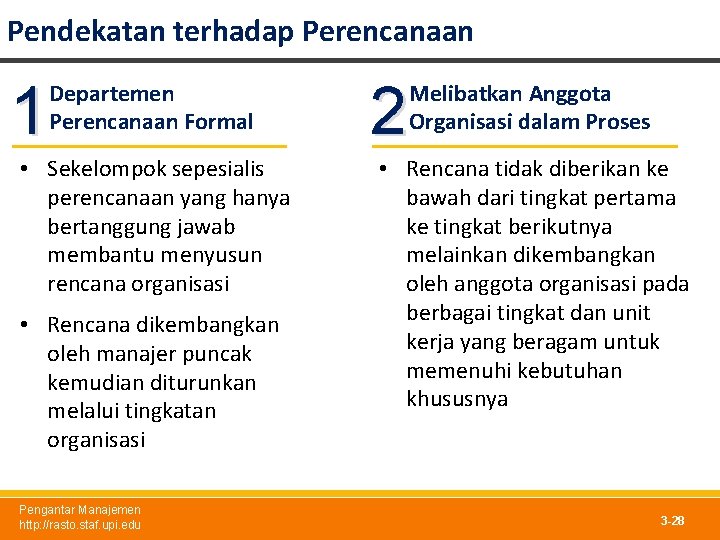 Pendekatan terhadap Perencanaan

1 Departemen Perencanaan Formal

• Sekelompok sepesialis perencanaan yang hanya bertanggung jawab membantu menyusun rencana organisasi

• Rencana dikembangkan oleh manajer puncak kemudian diturunkan melalui tingkatan organisasi

2 Melibatkan Anggota Organisasi dalam Proses

• Rencana tidak diberikan ke bawah dari tingkat pertama ke tingkat berikutnya melainkan dikembangkan oleh anggota organisasi pada berbagai tingkat dan unit kerja yang beragam untuk memenuhi kebutuhan khususnya

Pengantar Manajemen
http://rasto.staf.upi.edu

3-28